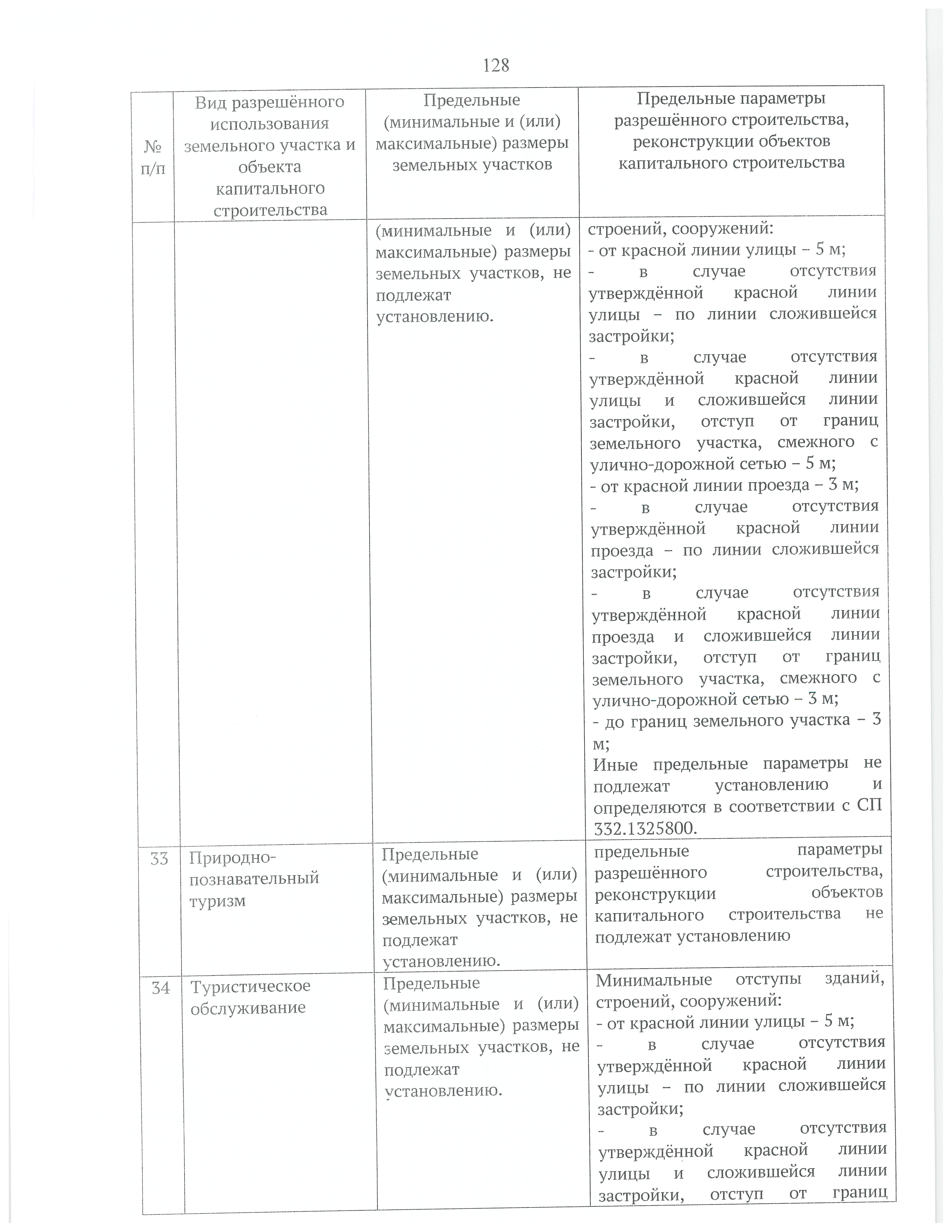 128

| № п/п | Вид разрешённого использования земельного участка и объекта капитального строительства | Предельные (минимальные и (или) максимальные) размеры земельных участков | Предельные параметры разрешённого строительства, реконструкции объектов капитального строительства |
|---|---|---|---|
| | | (минимальные и (или) максимальные) размеры земельных участков, не подлежат установлению. | строений, сооружений: - от красной линии улицы – 5 м; - в случае отсутствия утверждённой красной линии улицы – по линии сложившейся застройки; - в случае отсутствия утверждённой красной линии улицы и сложившейся линии застройки, отступ от границ земельного участка, смежного с улично-дорожной сетью – 5 м; - от красной линии проезда – 3 м; - в случае отсутствия утверждённой красной линии проезда – по линии сложившейся застройки; - в случае отсутствия утверждённой красной линии проезда и сложившейся линии застройки, отступ от границ земельного участка, смежного с улично-дорожной сетью – 3 м; - до границ земельного участка – 3 м; Иные предельные параметры не подлежат установлению и определяются в соответствии с СП 332.1325800. |
| 33 | Природно-познавательный туризм | Предельные (минимальные и (или) максимальные) размеры земельных участков, не подлежат установлению. | предельные параметры разрешённого строительства, реконструкции объектов капитального строительства не подлежат установлению |
| 34 | Туристическое обслуживание | Предельные (минимальные и (или) максимальные) размеры земельных участков, не подлежат установлению. | Минимальные отступы зданий, строений, сооружений: - от красной линии улицы – 5 м; - в случае отсутствия утверждённой красной линии улицы – по линии сложившейся застройки; - в случае отсутствия утверждённой красной линии улицы и сложившейся линии застройки, отступ от границ |